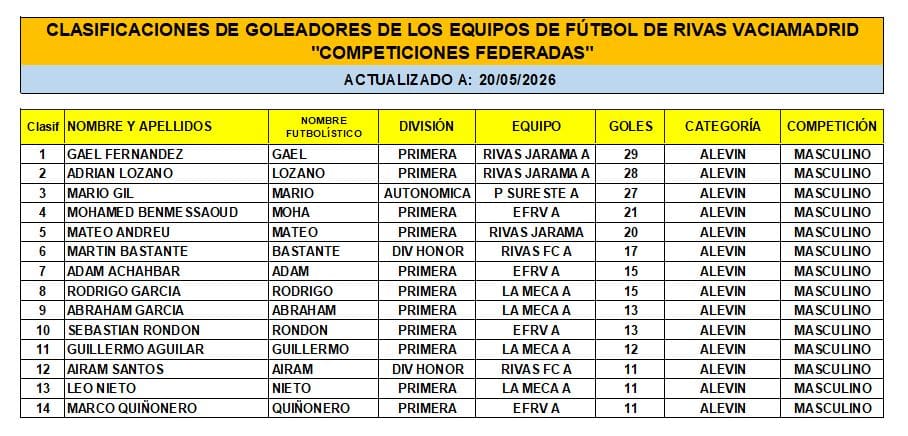 CLASIFICACIONES DE GOLEADORES DE LOS EQUIPOS DE FÚTBOL DE RIVAS VACIAMADRID
"COMPETICIONES FEDERADAS"

ACTUALIZADO A: 20/05/2026

| Clasif | NOMBRE Y APELLIDOS | NOMBRE FUTBOLÍSTICO | DIVISIÓN | EQUIPO | GOLES | CATEGORÍA | COMPETICIÓN |
|---|---|---|---|---|---|---|---|
| 1 | GAEL FERNANDEZ | GAEL | PRIMERA | RIVAS JARAMA A | 29 | ALEVIN | MASCULINO |
| 2 | ADRIAN LOZANO | LOZANO | PRIMERA | RIVAS JARAMA A | 28 | ALEVIN | MASCULINO |
| 3 | MARIO GIL | MARIO | AUTONOMICA | P SURESTE A | 27 | ALEVIN | MASCULINO |
| 4 | MOHAMED BENMESSAOUD | MOHA | PRIMERA | EFRV A | 21 | ALEVIN | MASCULINO |
| 5 | MATEO ANDREU | MATEO | PRIMERA | RIVAS JARAMA | 20 | ALEVIN | MASCULINO |
| 6 | MARTIN BASTANTE | BASTANTE | DIV HONOR | RIVAS FC A | 17 | ALEVIN | MASCULINO |
| 7 | ADAM ACHAHBAR | ADAM | PRIMERA | EFRV A | 15 | ALEVIN | MASCULINO |
| 8 | RODRIGO GARCIA | RODRIGO | PRIMERA | LA MECA A | 15 | ALEVIN | MASCULINO |
| 9 | ABRAHAM GARCIA | ABRAHAM | PRIMERA | LA MECA A | 13 | ALEVIN | MASCULINO |
| 10 | SEBASTIAN RONDON | RONDON | PRIMERA | EFRV A | 13 | ALEVIN | MASCULINO |
| 11 | GUILLERMO AGUILAR | GUILLERMO | PRIMERA | LA MECA A | 12 | ALEVIN | MASCULINO |
| 12 | AIRAM SANTOS | AIRAM | DIV HONOR | RIVAS FC A | 11 | ALEVIN | MASCULINO |
| 13 | LEO NIETO | NIETO | PRIMERA | LA MECA A | 11 | ALEVIN | MASCULINO |
| 14 | MARCO QUIÑONERO | QUIÑONERO | PRIMERA | EFRV A | 11 | ALEVIN | MASCULINO |